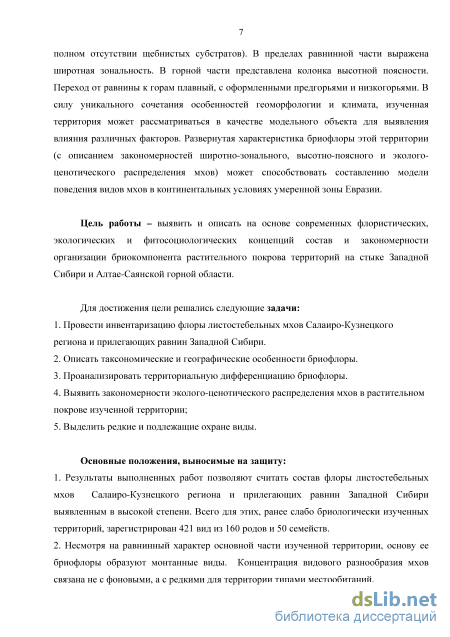 7

полном отсутствии щебнистых субстратов). В пределах равнинной части выражена широтная зональность. В горной части представлена колонка высотной поясности. Переход от равнины к горам плавный, с оформленными предгорьями и низкогорьями. В силу уникального сочетания особенностей геоморфологии и климата, изученная территория может рассматриваться в качестве модельного объекта для выявления влияния различных факторов. Развернутая характеристика бриофлоры этой территории (с описанием закономерностей широтно-зонального, высотно-поясного и эколого-ценотического распределения мхов) может способствовать составлению модели поведения видов мхов в континентальных условиях умеренной зоны Евразии.

Цель работы – выявить и описать на основе современных флористических, экологических и фитосоциологических концепций состав и закономерности организации бриокомпонента растительного покрова территорий на стыке Западной Сибири и Алтае-Саянской горной области.

Для достижения цели решались следующие задачи:
1. Провести инвентаризацию флоры листостебельных мхов Салаиро-Кузнецкого региона и прилегающих равнин Западной Сибири.
2. Описать таксономические и географические особенности бриофлоры.
3. Проанализировать территориальную дифференциацию бриофлоры.
4. Выявить закономерности эколого-ценотического распределения мхов в растительном покрове изученной территории;
5. Выделить редкие и подлежащие охране виды.

Основные положения, выносимые на защиту:
1. Результаты выполненных работ позволяют считать состав флоры листостебельных мхов Салаиро-Кузнецкого региона и прилегающих равнин Западной Сибири выявленным в высокой степени. Всего для этих, ранее слабо бриологически изученных территорий, зарегистрирован 421 вид из 160 родов и 50 семейств.
2. Несмотря на равнинный характер основной части изученной территории, основу ее бриофлоры образуют монтанные виды. Концентрация видового разнообразия мхов связана не с фоновыми, а с редкими для территории типами местообитаний.

dsLib.net
библиотека диссертаций